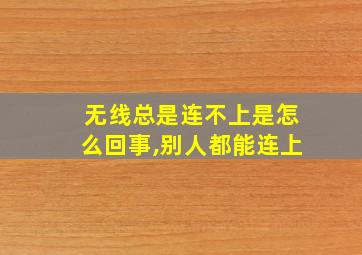 无线总是连不上是怎么回事,别人都能连上